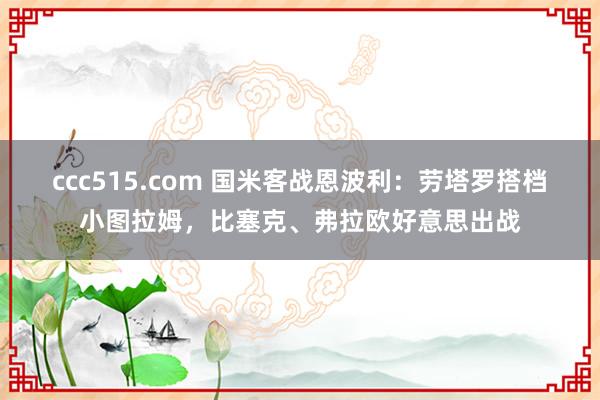 ccc515.com 国米客战恩波利：劳塔罗搭档小图拉姆，比塞克、弗拉欧好意思出战